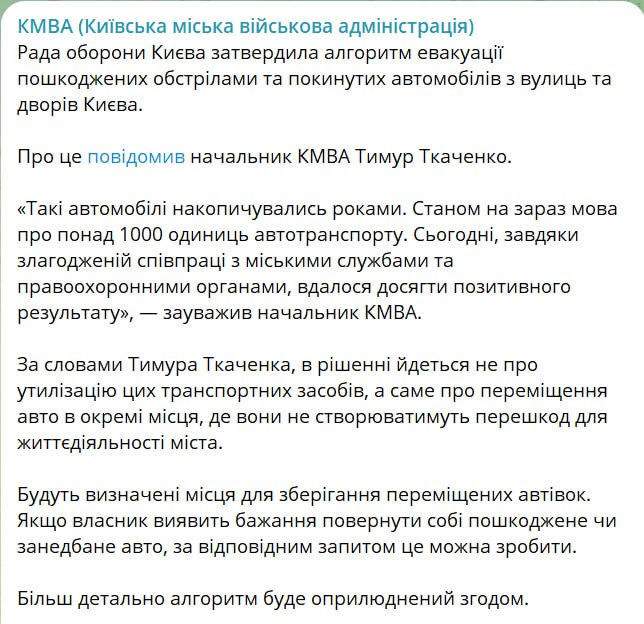 КМВА (Київська міська військова адміністрація)
Рада оборони Києва затвердила алгоритм евакуації пошкоджених обстрілами та покинутих автомобілів з вулиць та дворів Києва.

Про це повідомив начальник КМВА Тимур Ткаченко.

«Такі автомобілі накопичувались роками. Станом на зараз мова про понад 1000 одиниць автотранспорту. Сьогодні, завдяки злагодженій співпраці з міськими службами та правоохоронними органами, вдалося досягти позитивного результату», — зауважив начальник КМВА.

За словами Тимура Ткаченка, в рішенні йдеться не про утилізацію цих транспортних засобів, а саме про переміщення авто в окремі місця, де вони не створюватимуть перешкод для життєдіяльності міста.

Будуть визначені місця для зберігання переміщених автівок. Якщо власник виявить бажання повернути собі пошкоджене чи занедбане авто, за відповідним запитом це можна зробити.

Більш детально алгоритм буде оприлюднений згодом.